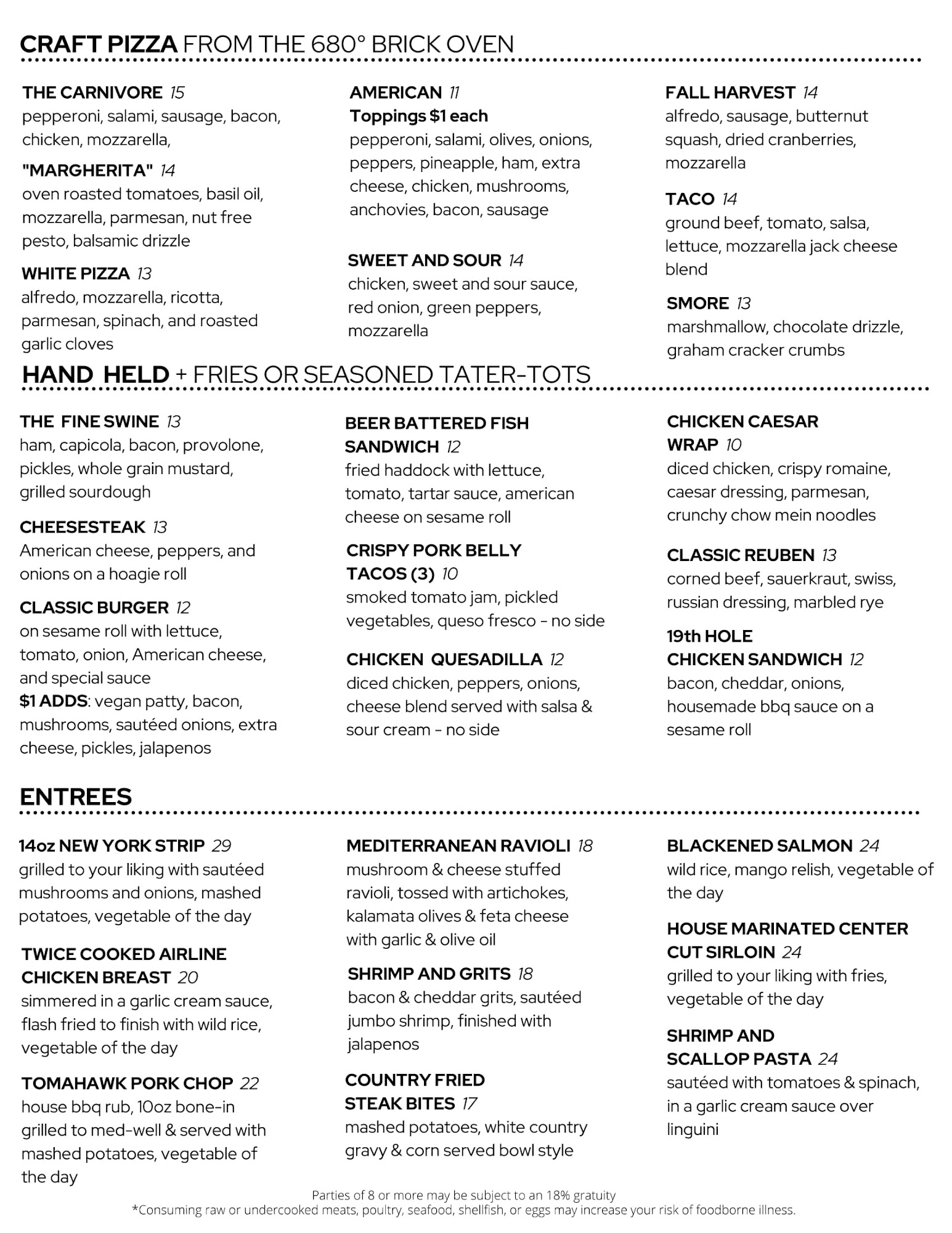 CRAFT PIZZA FROM THE 680° BRICK OVEN

THE CARNIVORE 15
pepperoni, salami, sausage, bacon, chicken, mozzarella,

"MARGHERITA" 14
oven roasted tomatoes, basil oil, mozzarella, parmesan, nut free pesto, balsamic drizzle

WHITE PIZZA 13
alfredo, mozzarella, ricotta, parmesan, spinach, and roasted garlic cloves

AMERICAN 11
Toppings $1 each
pepperoni, salami, olives, onions, peppers, pineapple, ham, extra cheese, chicken, mushrooms, anchovies, bacon, sausage

SWEET AND SOUR 14
chicken, sweet and sour sauce, red onion, green peppers, mozzarella

FALL HARVEST 14
alfredo, sausage, butternut squash, dried cranberries, mozzarella

TACO 14
ground beef, tomato, salsa, lettuce, mozzarella jack cheese blend

SMORE 13
marshmallow, chocolate drizzle, graham cracker crumbs

HAND HELD + FRIES OR SEASONED TATER-TOTS

THE FINE SWINE 13
ham, capicola, bacon, provolone, pickles, whole grain mustard, grilled sourdough

CHEESESTEAK 13
American cheese, peppers, and onions on a hoagie roll

CLASSIC BURGER 12
on sesame roll with lettuce, tomato, onion, American cheese, and special sauce
$1 ADDS: vegan patty, bacon, mushrooms, sautéed onions, extra cheese, pickles, jalapenos

BEER BATTERED FISH SANDWICH 12
fried haddock with lettuce, tomato, tartar sauce, american cheese on sesame roll

CRISPY PORK BELLY TACOS (3) 10
smoked tomato jam, pickled vegetables, queso fresco - no side

CHICKEN QUESADILLA 12
diced chicken, peppers, onions, cheese blend served with salsa & sour cream - no side

CHICKEN CAESAR WRAP 10
diced chicken, crispy romaine, caesar dressing, parmesan, crunchy chow mein noodles

CLASSIC REUBEN 13
corned beef, sauerkraut, swiss, russian dressing, marbled rye

19th HOLE CHICKEN SANDWICH 12
bacon, cheddar, onions, housemade bbq sauce on a sesame roll

ENTREES

14oz NEW YORK STRIP 29
grilled to your liking with sautéed mushrooms and onions, mashed potatoes, vegetable of the day

TWICE COOKED AIRLINE CHICKEN BREAST 20
simmered in a garlic cream sauce, flash fried to finish with wild rice, vegetable of the day

TOMAHAWK PORK CHOP 22
house bbq rub, 10oz bone-in grilled to med-well & served with mashed potatoes, vegetable of the day

MEDITERRANEAN RAVIOLI 18
mushroom & cheese stuffed ravioli, tossed with artichokes, kalamata olives & feta cheese with garlic & olive oil

SHRIMP AND GRITS 18
bacon & cheddar grits, sautéed jumbo shrimp, finished with jalapenos

COUNTRY FRIED STEAK BITES 17
mashed potatoes, white country gravy & corn served bowl style

BLACKENED SALMON 24
wild rice, mango relish, vegetable of the day

HOUSE MARINATED CENTER CUT SIRLOIN 24
grilled to your liking with fries, vegetable of the day

SHRIMP AND SCALLOP PASTA 24
sautéed with tomatoes & spinach, in a garlic cream sauce over linguini

Parties of 8 or more may be subject to an 18% gratuity
*Consuming raw or undercooked meats, poultry, seafood, shellfish, or eggs may increase your risk of foodborne illness.